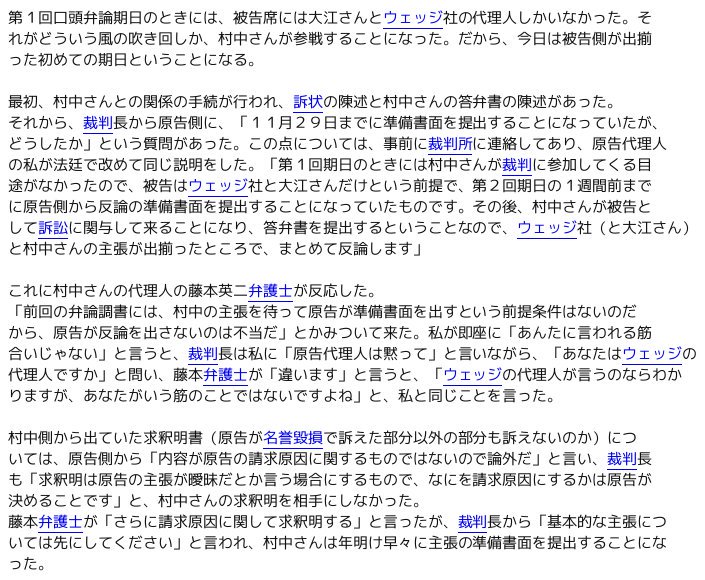 第１回口頭弁論期日のときには、被告席には大江さんとウェッジ社の代理人しかいなかった。それがどういう風の吹き回しか、村中さんが参戦することになった。だから、今日は被告側が出揃った初めての期日ということになる。

最初、村中さんとの関係の手続が行われ、訴状の陳述と村中さんの答弁書の陳述があった。
それから、裁判長から原告側に、「１１月２９日までに準備書面を提出することになっていたが、どうしたか」という質問があった。この点については、事前に裁判所に連絡してあり、原告代理人の私が法廷で改めて同じ説明をした。「第１回期日のときには村中さんが裁判に参加してくる目途がなかったので、被告はウェッジ社と大江さんだけという前提で、第２回期日の１週間前までに原告側から反論の準備書面を提出することになっていたものです。その後、村中さんが被告として訴訟に関与して来ることになり、答弁書を提出するということなので、ウェッジ社（と大江さん）と村中さんの主張が出揃ったところで、まとめて反論します」

これに村中さんの代理人の藤本英二弁護士が反応した。
「前回の弁論調書には、村中の主張を待って原告が準備書面を出すという前提条件はないのだから、原告が反論を出さないのは不当だ」とかみついて来た。私が即座に「あんたに言われる筋合いじゃない」と言うと、裁判長は私に「原告代理人は黙って」と言いながら、「あなたはウェッジの代理人ですか」と問い、藤本弁護士が「違います」と言うと、「ウェッジの代理人が言うのならわかりますが、あなたがいう筋のことではないですよね」と、私と同じことを言った。

村中側から出ていた求釈明書（原告が名誉毀損で訴えた部分以外の部分も訴えないのか）については、原告側から「内容が原告の請求原因に関するものではないので論外だ」と言い、裁判長も「求釈明は原告の主張が曖昧だとか言う場合にするもので、なにを請求原因にするかは原告が決めることです」と、村中さんの求釈明を相手にしなかった。
藤本弁護士が「さらに請求原因に関して求釈明する」と言ったが、裁判長から「基本的な主張については先にしてください」と言われ、村中さんは年明け早々に主張の準備書面を提出することになった。